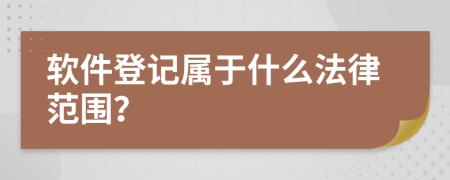 软件登记属于什么法律范围?